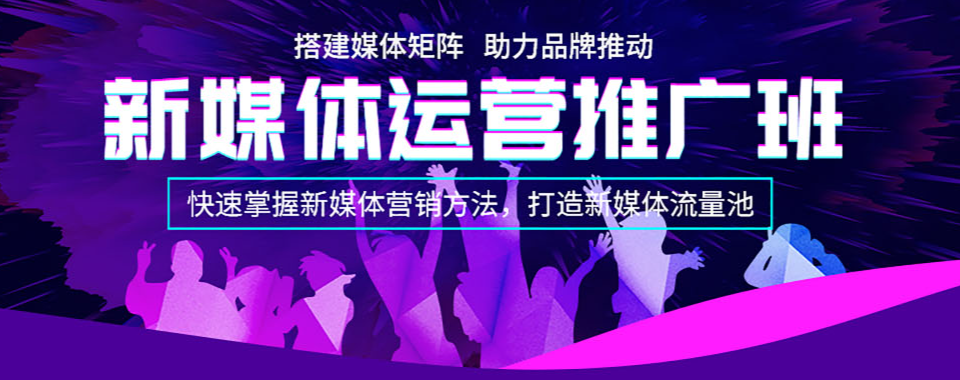 搭建媒体矩阵 助力品牌推动

新媒体运营推广班

快速掌握新媒体营销方法，打造新媒体流量池